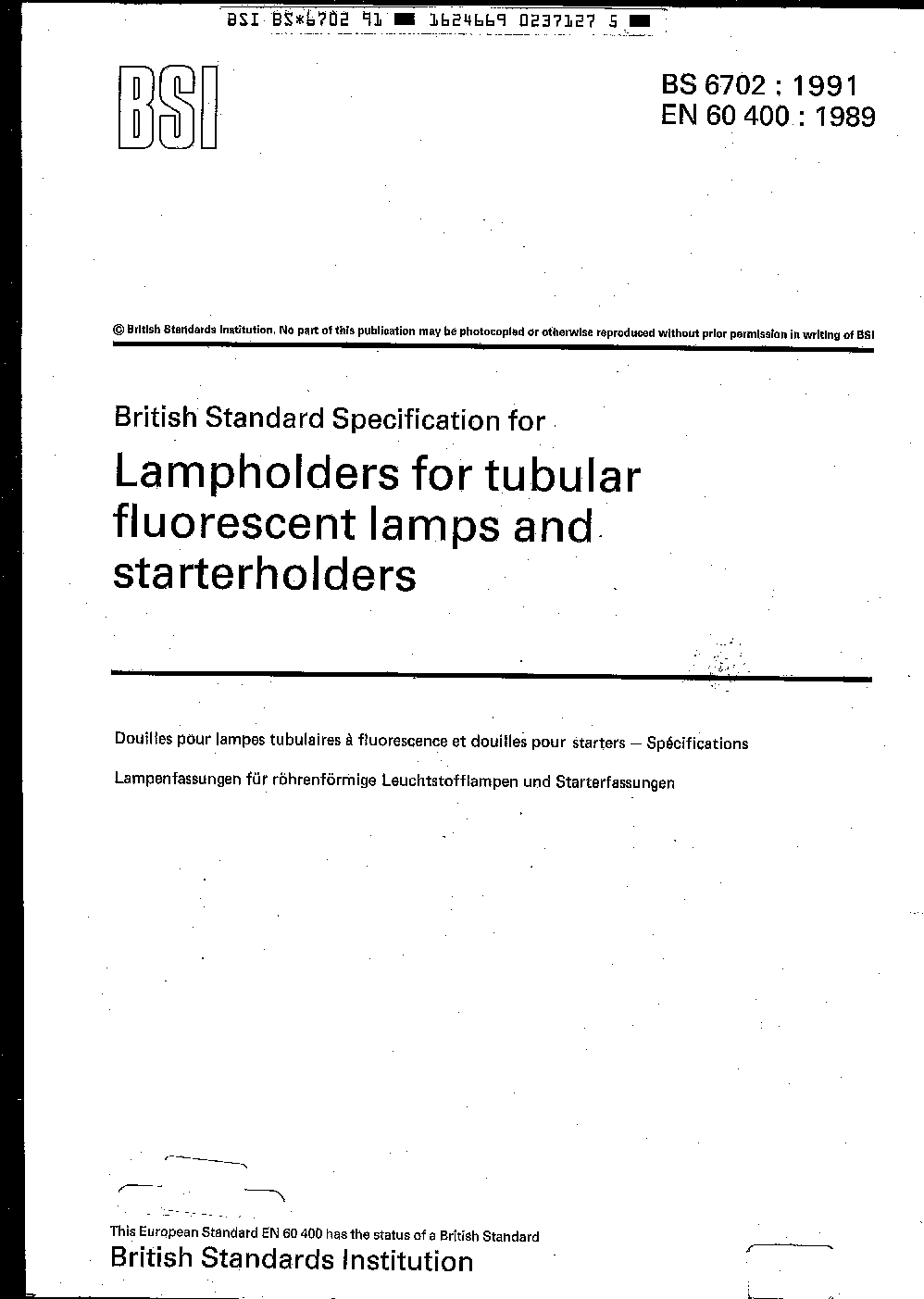 BSI BS*6702 91 ■ 1624669 0237127 5 ■

BSI

BS 6702 : 1991
EN 60 400 : 1989

© British Standards Institution. No part of this publication may be photocopied or otherwise reproduced without prior permission in writing of BSI

British Standard Specification for

Lampholders for tubular fluorescent lamps and starterholders

Douilles pour lampes tubulaires à fluorescence et douilles pour starters — Spécifications

Lampenfassungen für röhrenförmige Leuchtstofflampen und Starterfassungen

This European Standard EN 60 400 has the status of a British Standard

British Standards Institution